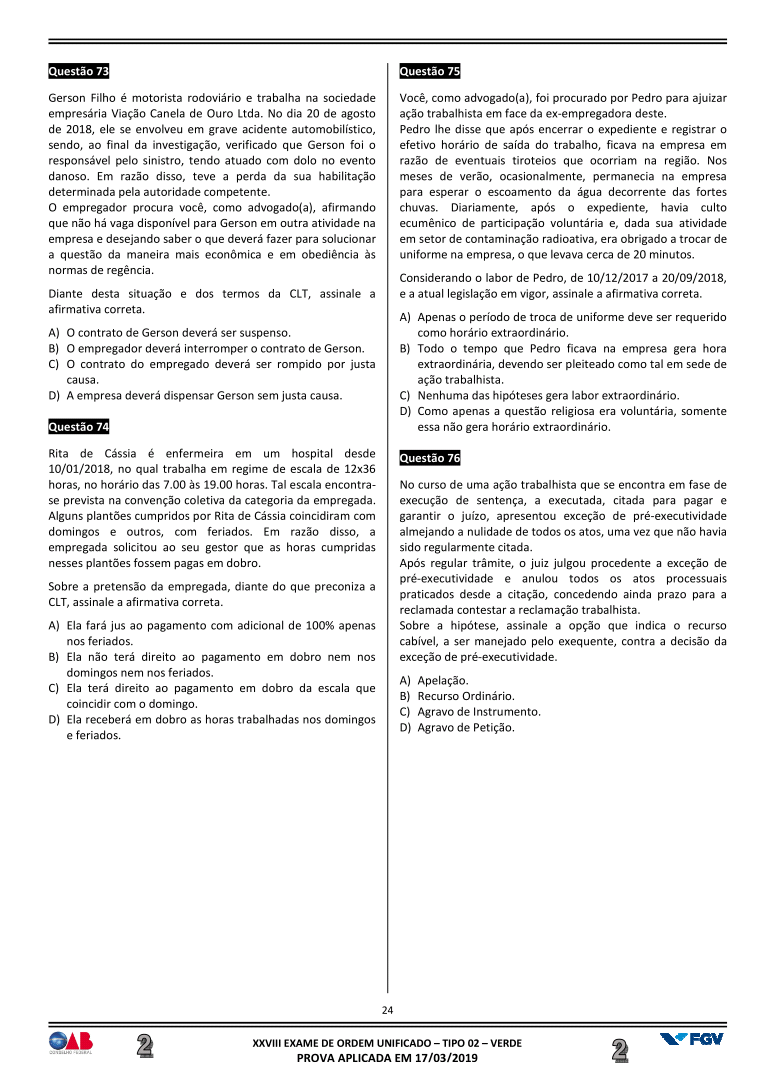 Questão 73

Gerson Filho é motorista rodoviário e trabalha na sociedade empresária Viação Canela de Ouro Ltda. No dia 20 de agosto de 2018, ele se envolveu em grave acidente automobilístico, sendo, ao final da investigação, verificado que Gerson foi o responsável pelo sinistro, tendo atuado com dolo no evento danoso. Em razão disso, teve a perda da sua habilitação determinada pela autoridade competente.
O empregador procura você, como advogado(a), afirmando que não há vaga disponível para Gerson em outra atividade na empresa e desejando saber o que deverá fazer para solucionar a questão da maneira mais econômica e em obediência às normas de regência.

Diante desta situação e dos termos da CLT, assinale a afirmativa correta.

A) O contrato de Gerson deverá ser suspenso.
B) O empregador deverá interromper o contrato de Gerson.
C) O contrato do empregado deverá ser rompido por justa causa.
D) A empresa deverá dispensar Gerson sem justa causa.

Questão 74

Rita de Cássia é enfermeira em um hospital desde 10/01/2018, no qual trabalha em regime de escala de 12x36 horas, no horário das 7.00 às 19.00 horas. Tal escala encontra-se prevista na convenção coletiva da categoria da empregada. Alguns plantões cumpridos por Rita de Cássia coincidiram com domingos e outros, com feriados. Em razão disso, a empregada solicitou ao seu gestor que as horas cumpridas nesses plantões fossem pagas em dobro.

Sobre a pretensão da empregada, diante do que preconiza a CLT, assinale a afirmativa correta.

A) Ela fará jus ao pagamento com adicional de 100% apenas nos feriados.
B) Ela não terá direito ao pagamento em dobro nem nos domingos nem nos feriados.
C) Ela terá direito ao pagamento em dobro da escala que coincidir com o domingo.
D) Ela receberá em dobro as horas trabalhadas nos domingos e feriados.

Questão 75

Você, como advogado(a), foi procurado por Pedro para ajuizar ação trabalhista em face da ex-empregadora deste.
Pedro lhe disse que após encerrar o expediente e registrar o efetivo horário de saída do trabalho, ficava na empresa em razão de eventuais tiroteios que ocorriam na região. Nos meses de verão, ocasionalmente, permanecia na empresa para esperar o escoamento da água decorrente das fortes chuvas. Diariamente, após o expediente, havia culto ecumênico de participação voluntária e, dada sua atividade em setor de contaminação radioativa, era obrigado a trocar de uniforme na empresa, o que levava cerca de 20 minutos.

Considerando o labor de Pedro, de 10/12/2017 a 20/09/2018, e a atual legislação em vigor, assinale a afirmativa correta.

A) Apenas o período de troca de uniforme deve ser requerido como horário extraordinário.
B) Todo o tempo que Pedro ficava na empresa gera hora extraordinária, devendo ser pleiteado como tal em sede de ação trabalhista.
C) Nenhuma das hipóteses gera labor extraordinário.
D) Como apenas a questão religiosa era voluntária, somente essa não gera horário extraordinário.

Questão 76

No curso de uma ação trabalhista que se encontra em fase de execução de sentença, a executada, citada para pagar e garantir o juízo, apresentou exceção de pré-executividade almejando a nulidade de todos os atos, uma vez que não havia sido regularmente citada.
Após regular trâmite, o juiz julgou procedente a exceção de pré-executividade e anulou todos os atos processuais praticados desde a citação, concedendo ainda prazo para a reclamada contestar a reclamação trabalhista.
Sobre a hipótese, assinale a opção que indica o recurso cabível, a ser manejado pelo exequente, contra a decisão da exceção de pré-executividade.

A) Apelação.
B) Recurso Ordinário.
C) Agravo de Instrumento.
D) Agravo de Petição.

24

OAB 2 XXVIII EXAME DE ORDEM UNIFICADO – TIPO 02 – VERDE
PROVA APLICADA EM 17/03/2019 2 FGV